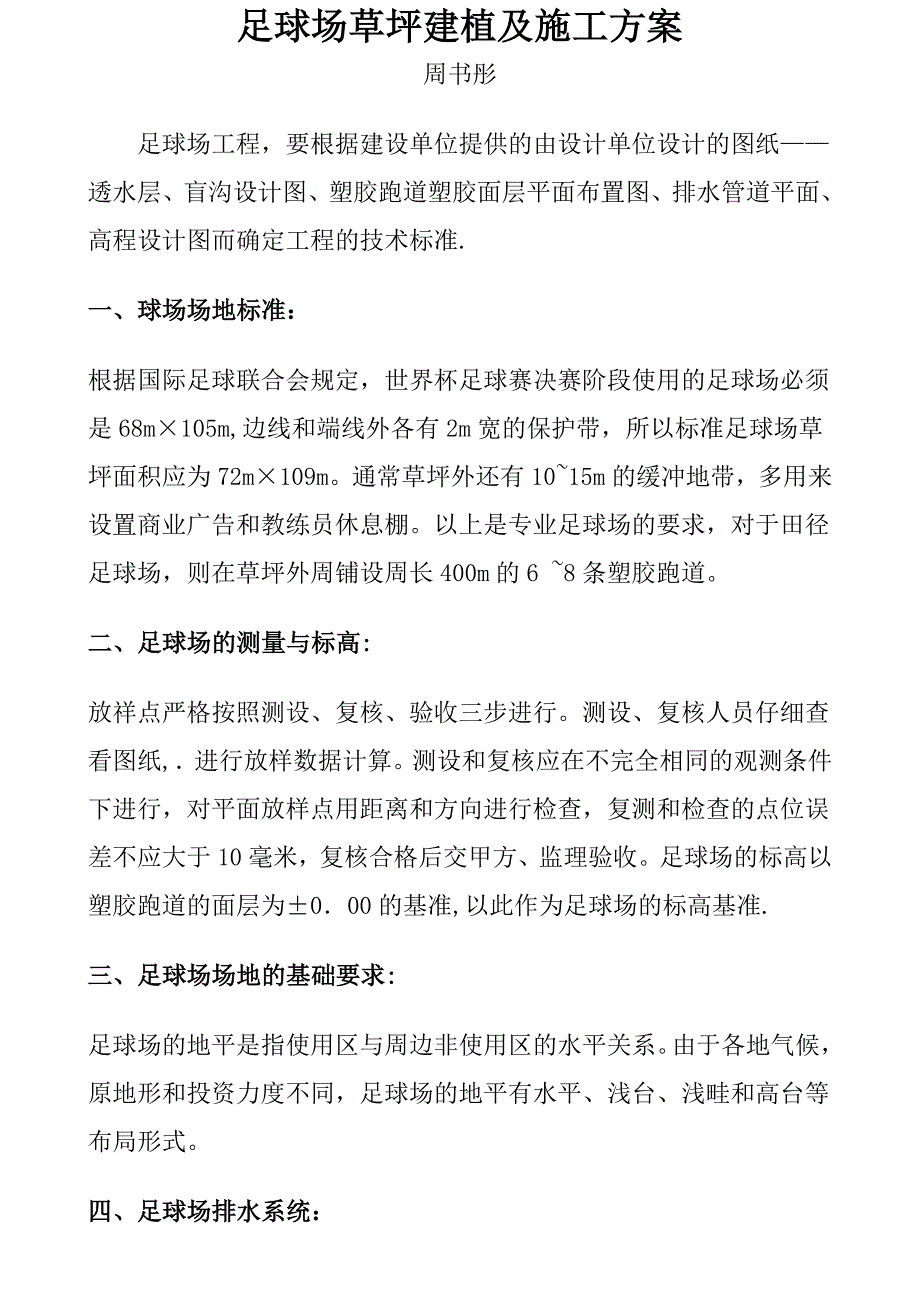 足球场草坪建植及施工方案

周书彤

足球场工程，要根据建设单位提供的由设计单位设计的图纸——透水层、盲沟设计图、塑胶跑道塑胶面层平面布置图、排水管道平面、高程设计图而确定工程的技术标准.

一、球场场地标准：

根据国际足球联合会规定，世界杯足球赛决赛阶段使用的足球场必须是 68m×105m,边线和端线外各有 2m 宽的保护带，所以标准足球场草坪面积应为 72m×109m。通常草坪外还有 10~15m 的缓冲地带，多用来设置商业广告和教练员休息棚。以上是专业足球场的要求，对于田径足球场，则在草坪外周铺设周长 400m 的 6 ~8 条塑胶跑道。

二、足球场的测量与标高:

放样点严格按照测设、复核、验收三步进行。测设、复核人员仔细查看图纸,. 进行放样数据计算。测设和复核应在不完全相同的观测条件下进行，对平面放样点用距离和方向进行检查，复测和检查的点位误差不应大于 10 毫米，复核合格后交甲方、监理验收。足球场的标高以塑胶跑道的面层为±0. 00 的基准,以此作为足球场的标高基准.

三、足球场场地的基础要求:

足球场的地平是指使用区与周边非使用区的水平关系。由于各地气候，原地形和投资力度不同，足球场的地平有水平、浅台、浅畦和高台等布局形式。

四、足球场排水系统：